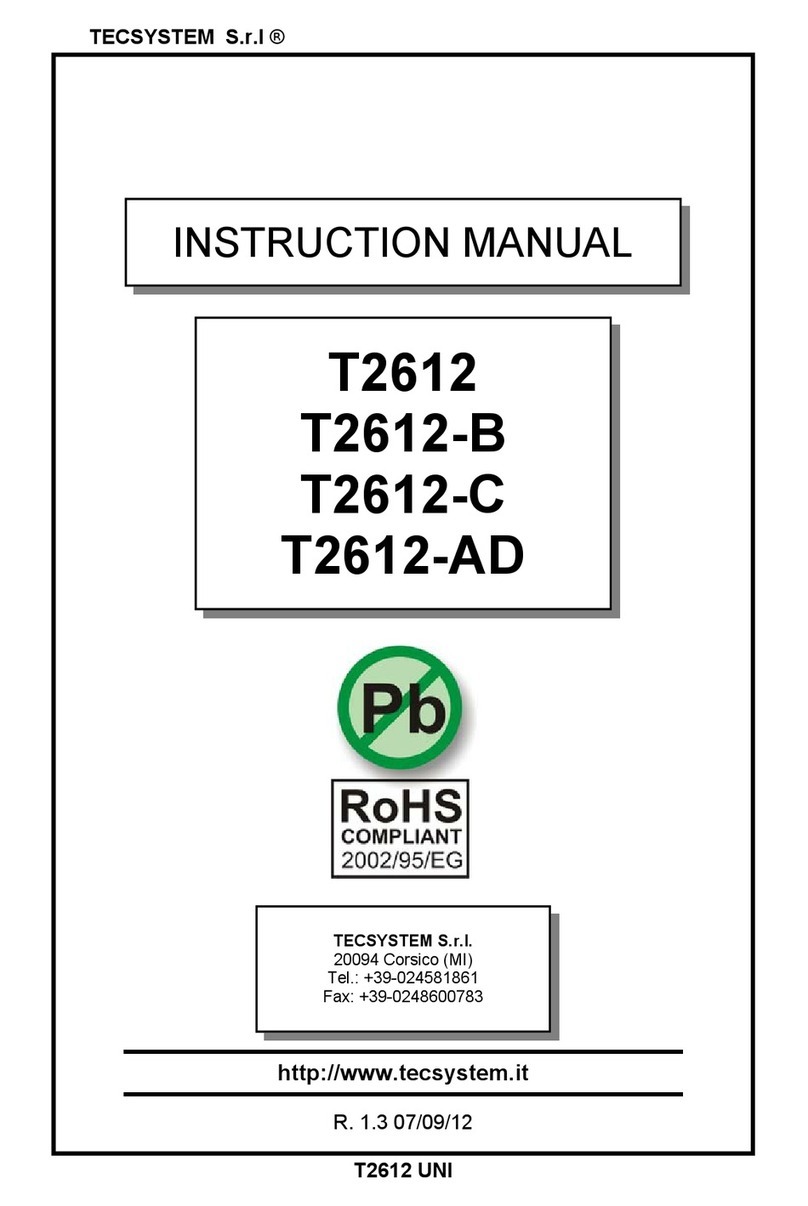 TECSYSTEM S.r.l ®

INSTRUCTION MANUAL

T2612
T2612-B
T2612-C
T2612-AD

Pb

RoHS
COMPLIANT
2002/95/EG

TECSYSTEM S.r.l.
20094 Corsico (MI)
Tel.: +39-024581861
Fax: +39-0248600783

http://www.tecsystem.it

R. 1.3 07/09/12

T2612 UNI